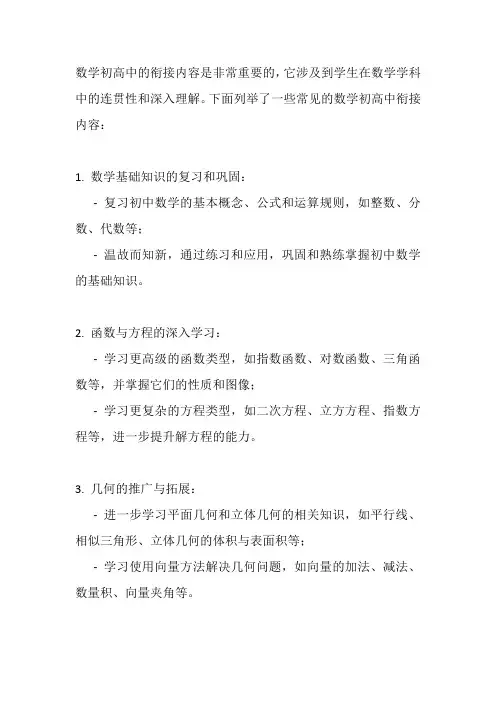 数学初高中的衔接内容是非常重要的，它涉及到学生在数学学科中的连贯性和深入理解。下面列举了一些常见的数学初高中衔接内容：

1. 数学基础知识的复习和巩固：
- 复习初中数学的基本概念、公式和运算规则，如整数、分数、代数等；
- 温故而知新，通过练习和应用，巩固和熟练掌握初中数学的基础知识。

2. 函数与方程的深入学习：
- 学习更高级的函数类型，如指数函数、对数函数、三角函数等，并掌握它们的性质和图像；
- 学习更复杂的方程类型，如二次方程、立方方程、指数方程等，进一步提升解方程的能力。

3. 几何的推广与拓展：
- 进一步学习平面几何和立体几何的相关知识，如平行线、相似三角形、立体几何的体积与表面积等；
- 学习使用向量方法解决几何问题，如向量的加法、减法、数量积、向量夹角等。